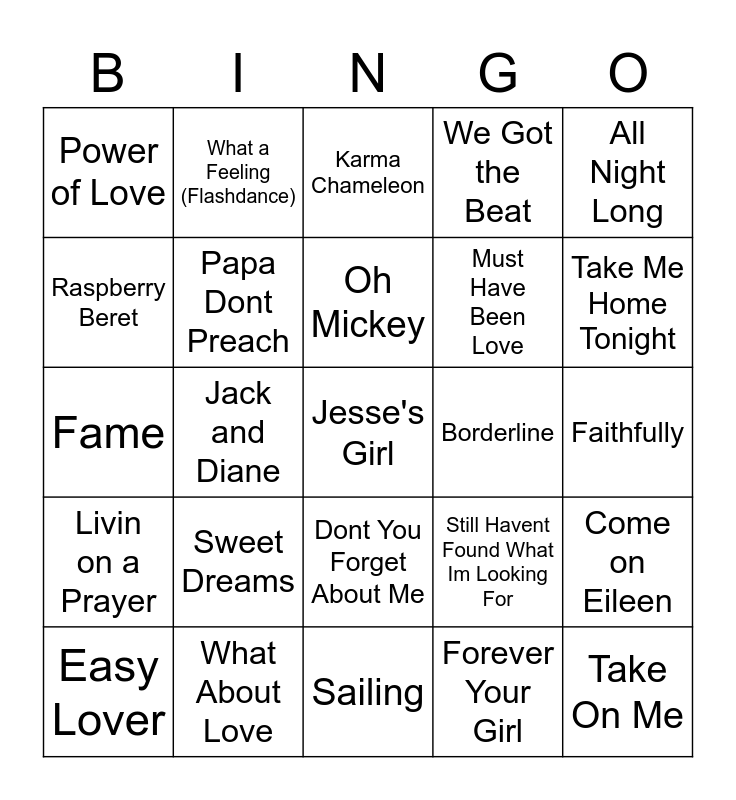 | B | I | N | G | O |
|---|---|---|---|---|
| Power of Love | What a Feeling (Flashdance) | Karma Chameleon | We Got the Beat | All Night Long |
| Raspberry Beret | Papa Dont Preach | Oh Mickey | Must Have Been Love | Take Me Home Tonight |
| Fame | Jack and Diane | Jesse's Girl | Borderline | Faithfully |
| Livin on a Prayer | Sweet Dreams | Dont You Forget About Me | Still Havent Found What Im Looking For | Come on Eileen |
| Easy Lover | What About Love | Sailing | Forever Your Girl | Take On Me |